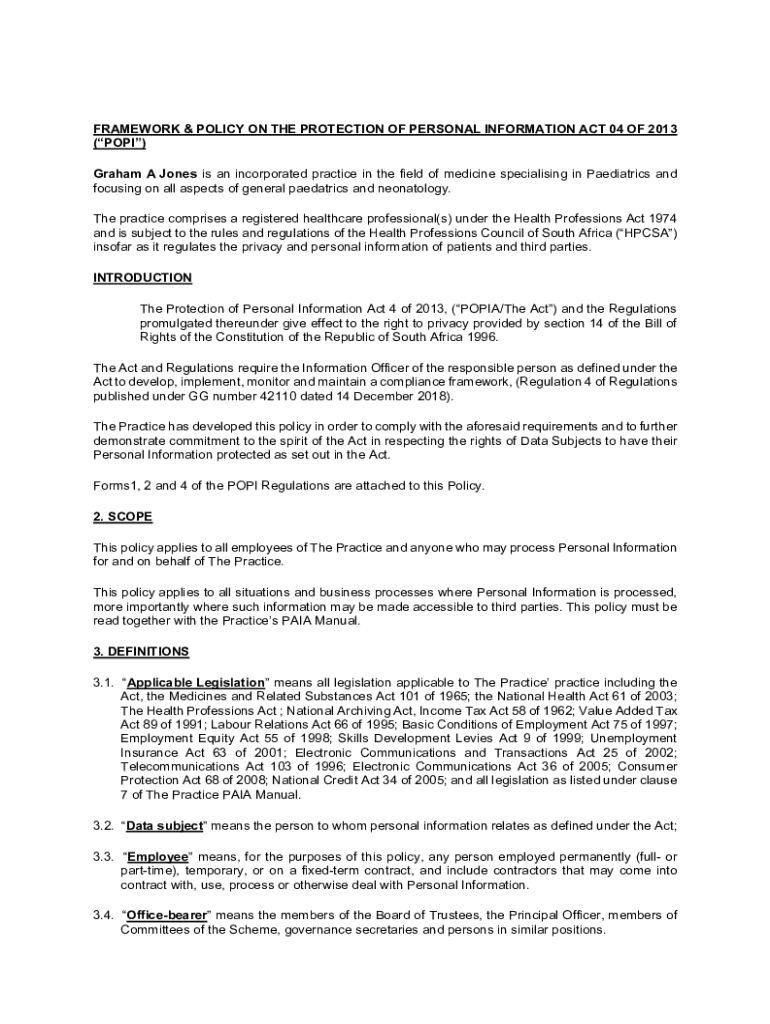 FRAMEWORK & POLICY ON THE PROTECTION OF PERSONAL INFORMATION ACT 04 OF 2013 (“POPI”)

Graham A Jones is an incorporated practice in the field of medicine specialising in Paediatrics and focusing on all aspects of general paedatrics and neonatology.

The practice comprises a registered healthcare professional(s) under the Health Professions Act 1974 and is subject to the rules and regulations of the Health Professions Council of South Africa (“HPCSA”) insofar as it regulates the privacy and personal information of patients and third parties.

INTRODUCTION

The Protection of Personal Information Act 4 of 2013, (“POPIA/The Act”) and the Regulations promulgated thereunder give effect to the right to privacy provided by section 14 of the Bill of Rights of the Constitution of the Republic of South Africa 1996.

The Act and Regulations require the Information Officer of the responsible person as defined under the Act to develop, implement, monitor and maintain a compliance framework, (Regulation 4 of Regulations published under GG number 42110 dated 14 December 2018).

The Practice has developed this policy in order to comply with the aforesaid requirements and to further demonstrate commitment to the spirit of the Act in respecting the rights of Data Subjects to have their Personal Information protected as set out in the Act.

Forms1, 2 and 4 of the POPI Regulations are attached to this Policy.

2. SCOPE

This policy applies to all employees of The Practice and anyone who may process Personal Information for and on behalf of The Practice.

This policy applies to all situations and business processes where Personal Information is processed, more importantly where such information may be made accessible to third parties. This policy must be read together with the Practice’s PAIA Manual.

3. DEFINITIONS

3.1. “Applicable Legislation” means all legislation applicable to The Practice’ practice including the Act, the Medicines and Related Substances Act 101 of 1965; the National Health Act 61 of 2003; The Health Professions Act ; National Archiving Act, Income Tax Act 58 of 1962; Value Added Tax Act 89 of 1991; Labour Relations Act 66 of 1995; Basic Conditions of Employment Act 75 of 1997; Employment Equity Act 55 of 1998; Skills Development Levies Act 9 of 1999; Unemployment Insurance Act 63 of 2001; Electronic Communications and Transactions Act 25 of 2002; Telecommunications Act 103 of 1996; Electronic Communications Act 36 of 2005; Consumer Protection Act 68 of 2008; National Credit Act 34 of 2005; and all legislation as listed under clause 7 of The Practice PAIA Manual.

3.2. “Data subject” means the person to whom personal information relates as defined under the Act;

3.3. “Employee” means, for the purposes of this policy, any person employed permanently (full- or part-time), temporary, or on a fixed-term contract, and include contractors that may come into contract with, use, process or otherwise deal with Personal Information.

3.4. “Office-bearer” means the members of the Board of Trustees, the Principal Officer, members of Committees of the Scheme, governance secretaries and persons in similar positions.